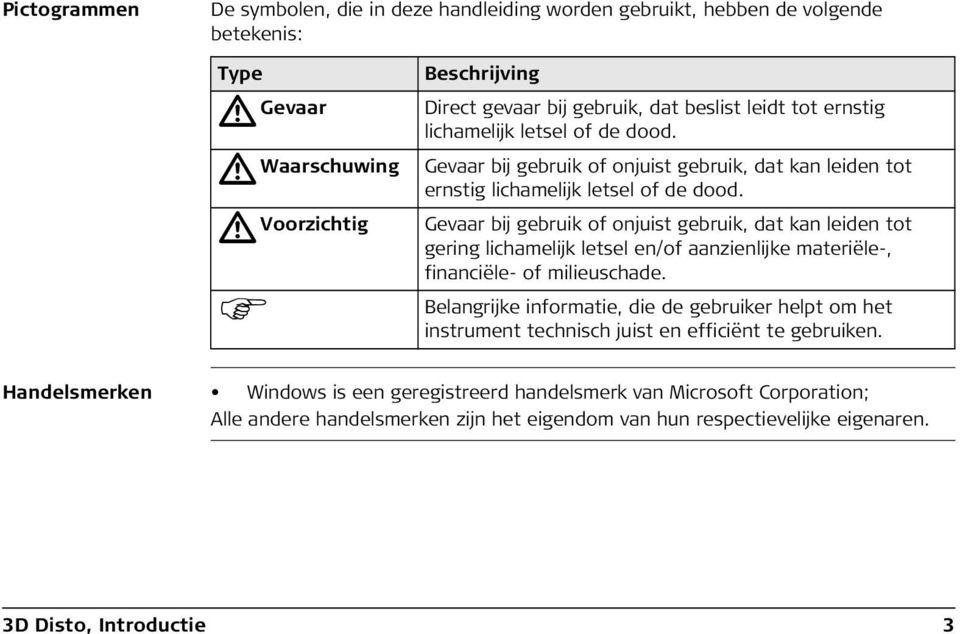 Pictogrammen

De symbolen, die in deze handleiding worden gebruikt, hebben de volgende betekenis:

| Type | Beschrijving |
|---|---|
| Gevaar | Direct gevaar bij gebruik, dat beslist leidt tot ernstig lichamelijk letsel of de dood. |
| Waarschuwing | Gevaar bij gebruik of onjuist gebruik, dat kan leiden tot ernstig lichamelijk letsel of de dood. |
| Voorzichtig | Gevaar bij gebruik of onjuist gebruik, dat kan leiden tot gering lichamelijk letsel en/of aanzienlijke materiële-, financiële- of milieuschade. |
| | Belangrijke informatie, die de gebruiker helpt om het instrument technisch juist en efficiënt te gebruiken. |

Handelsmerken

• Windows is een geregistreerd handelsmerk van Microsoft Corporation;
Alle andere handelsmerken zijn het eigendom van hun respectievelijke eigenaren.

3D Disto, Introductie 3